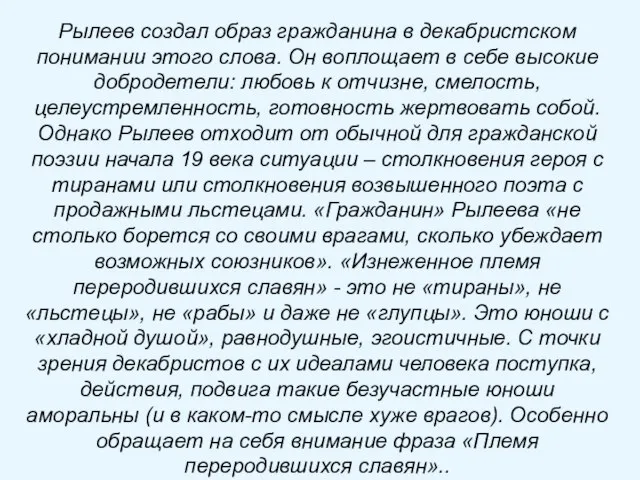 Рылеев создал образ гражданина в декабристском понимании этого слова. Он воплощает в себе высокие добродетели: любовь к отчизне, смелость, целеустремленность, готовность жертвовать собой. Однако Рылеев отходит от обычной для гражданской поэзии начала 19 века ситуации – столкновения героя с тиранами или столкновения возвышенного поэта с продажными льстецами. «Гражданин» Рылеева «не столько борется со своими врагами, сколько убеждает возможных союзников». «Изнеженное племя переродившихся славян» - это не «тираны», не «льстецы», не «рабы» и даже не «глупцы». Это юноши с «хладной душой», равнодушные, эгоистичные. С точки зрения декабристов с их идеалами человека поступка, действия, подвига такие безучастные юноши аморальны (и в каком-то смысле хуже врагов). Особенно обращает на себя внимание фраза «Племя переродившихся славян»..